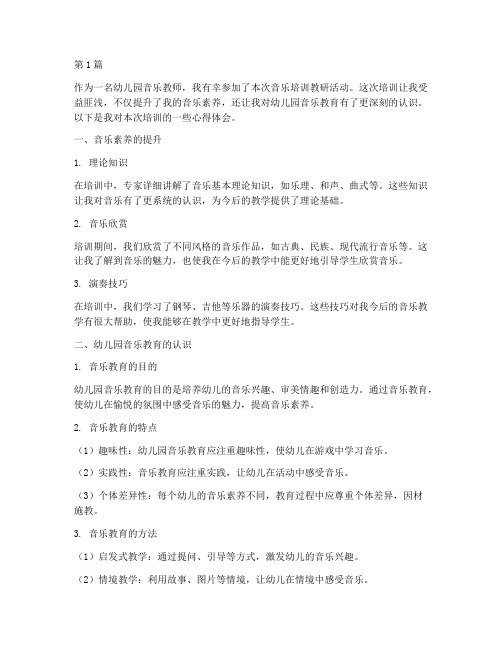 第1篇

作为一名幼儿园音乐教师，我有幸参加了本次音乐培训教研活动。这次培训让我受益匪浅，不仅提升了我的音乐素养，还让我对幼儿园音乐教育有了更深刻的认识。以下是我对本次培训的一些心得体会。

一、音乐素养的提升

1. 理论知识

在培训中，专家详细讲解了音乐基本理论知识，如乐理、和声、曲式等。这些知识让我对音乐有了更系统的认识，为今后的教学提供了理论基础。

2. 音乐欣赏

培训期间，我们欣赏了不同风格的音乐作品，如古典、民族、现代流行音乐等。这让我了解到音乐的魅力，也使我在今后的教学中能更好地引导学生欣赏音乐。

3. 演奏技巧

在培训中，我们学习了钢琴、吉他等乐器的演奏技巧。这些技巧对我今后的音乐教学有很大帮助，使我能够在教学中更好地指导学生。

二、幼儿园音乐教育的认识

1. 音乐教育的目的

幼儿园音乐教育的目的是培养幼儿的音乐兴趣、审美情趣和创造力。通过音乐教育，使幼儿在愉悦的氛围中感受音乐的魅力，提高音乐素养。

2. 音乐教育的特点

（1）趣味性：幼儿园音乐教育应注重趣味性，使幼儿在游戏中学习音乐。

（2）实践性：音乐教育应注重实践，让幼儿在活动中感受音乐。

（3）个体差异性：每个幼儿的音乐素养不同，教育过程中应尊重个体差异，因材施教。

3. 音乐教育的方法

（1）启发式教学：通过提问、引导等方式，激发幼儿的音乐兴趣。

（2）情境教学：利用故事、图片等情境，让幼儿在情境中感受音乐。